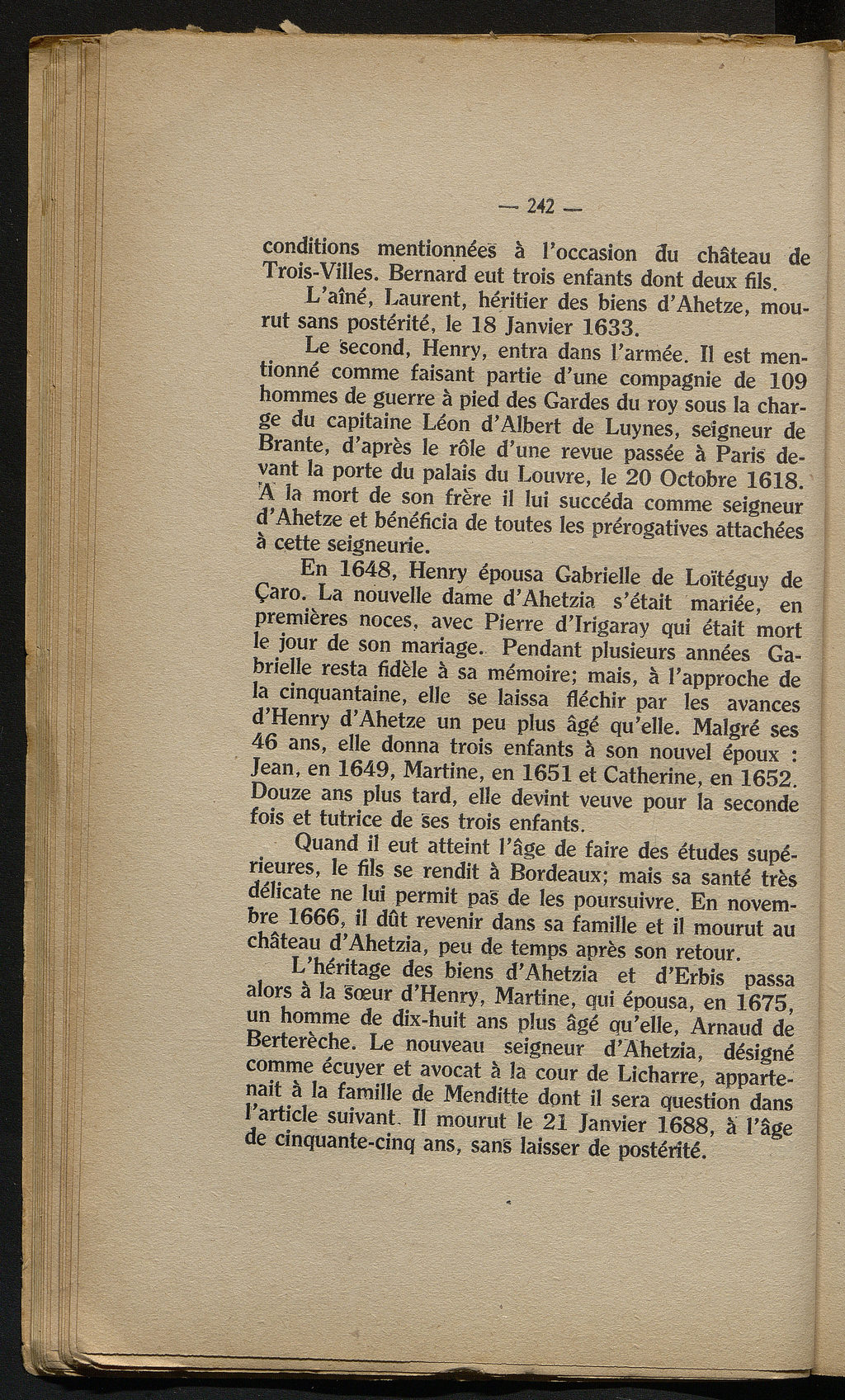 — 242 —

conditions mentionnées à l'occasion du château de Trois-Villes. Bernard eut trois enfants dont deux fils.

L'aîné, Laurent, héritier des biens d'Ahetze, mourut sans postérité, le 18 Janvier 1633.

Le second, Henry, entra dans l'armée. Il est mentionné comme faisant partie d'une compagnie de 109 hommes de guerre à pied des Gardes du roy sous la charge du capitaine Léon d'Albert de Luynes, seigneur de Brante, d'après le rôle d'une revue passée à Paris devant la porte du palais du Louvre, le 20 Octobre 1618. A la mort de son frère il lui succéda comme seigneur d'Ahetze et bénéficia de toutes les prérogatives attachées à cette seigneurie.

En 1648, Henry épousa Gabrielle de Loïtéguy de Çaro. La nouvelle dame d'Ahetzia s'était mariée, en premières noces, avec Pierre d'Irigaray qui était mort le jour de son mariage. Pendant plusieurs années Gabrielle resta fidèle à sa mémoire; mais, à l'approche de la cinquantaine, elle se laissa fléchir par les avances d'Henry d'Ahetze un peu plus âgé qu'elle. Malgré ses 46 ans, elle donna trois enfants à son nouvel époux : Jean, en 1649, Martine, en 1651 et Catherine, en 1652. Douze ans plus tard, elle devint veuve pour la seconde fois et tutrice de ses trois enfants.

Quand il eut atteint l'âge de faire des études supérieures, le fils se rendit à Bordeaux; mais sa santé très délicate ne lui permit pas de les poursuivre. En novembre 1666, il dût revenir dans sa famille et il mourut au château d'Ahetzia, peu de temps après son retour.

L'héritage des biens d'Ahetzia et d'Erbis passa alors à la sœur d'Henry, Martine, qui épousa, en 1675, un homme de dix-huit ans plus âgé qu'elle, Arnaud de Berterèche. Le nouveau seigneur d'Ahetzia, désigné comme écuyer et avocat à la cour de Licharre, appartenait à la famille de Menditte dont il sera question dans l'article suivant. Il mourut le 21 Janvier 1688, à l'âge de cinquante-cinq ans, sans laisser de postérité.